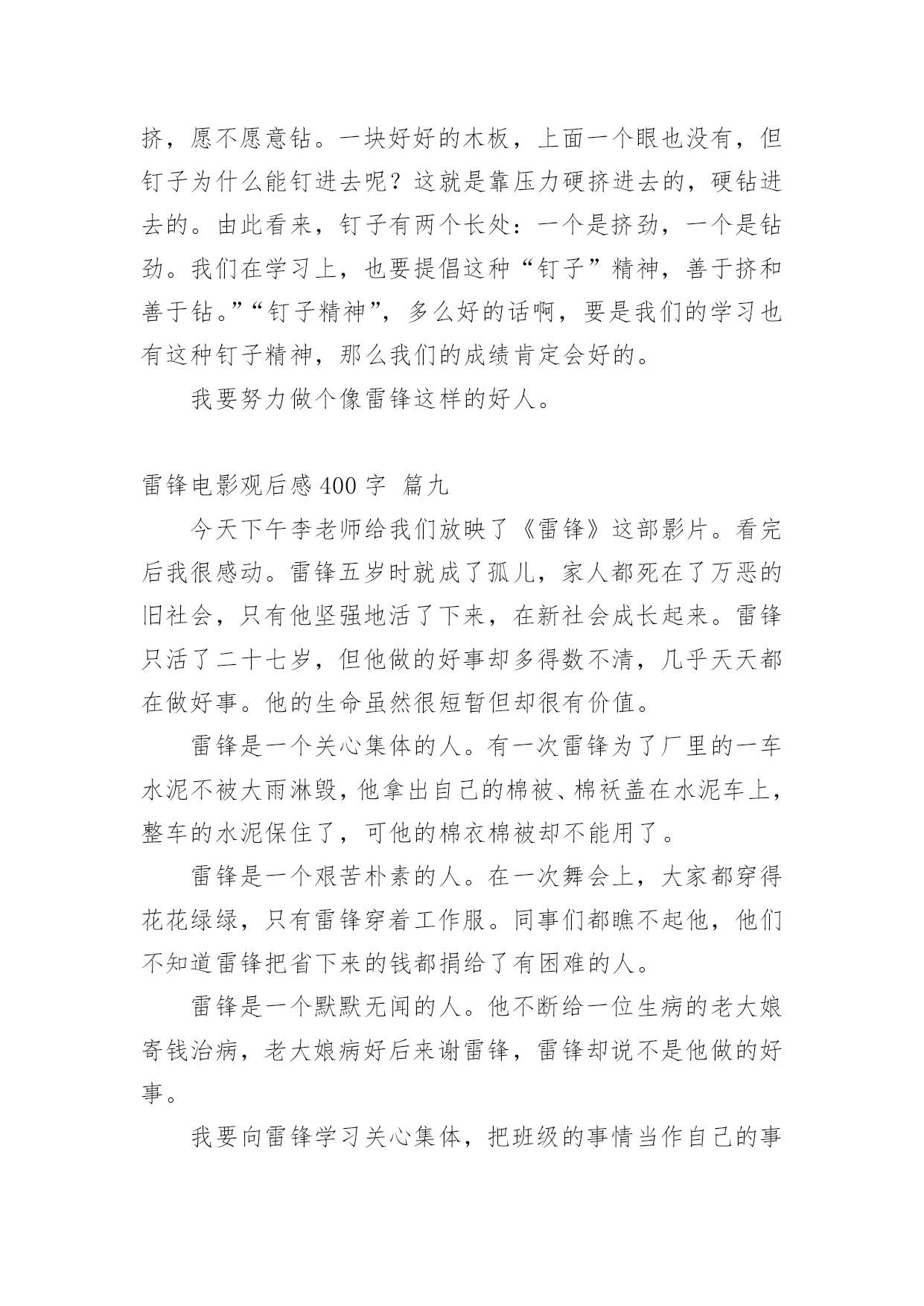 挤，愿不愿意钻。一块好好的木板，上面一个眼也没有，但钉子为什么能钉进去呢？这就是靠压力硬挤进去的，硬钻进去的。由此看来，钉子有两个长处：一个是挤劲，一个是钻劲。我们在学习上，也要提倡这种“钉子”精神，善于挤和善于钻。”“钉子精神”，多么好的话啊，要是我们的学习也有这种钉子精神，那么我们的成绩肯定会好的。

我要努力做个像雷锋这样的好人。

雷锋电影观后感 400 字 篇九

今天下午李老师给我们放映了《雷锋》这部影片。看完后我很感动。雷锋五岁时就成了孤儿，家人都死在了万恶的旧社会，只有他坚强地活了下来，在新社会成长起来。雷锋只活了二十七岁，但他做的好事却多得数不清，几乎天天都在做好事。他的生命虽然很短暂但却很有价值。

雷锋是一个关心集体的人。有一次雷锋为了厂里的一车水泥不被大雨淋毁，他拿出自己的棉被、棉袄盖在水泥车上，整车的水泥保住了，可他的棉衣棉被却不能用了。

雷锋是一个艰苦朴素的人。在一次舞会上，大家都穿得花花绿绿，只有雷锋穿着工作服。同事们都瞧不起他，他们不知道雷锋把省下来的钱都捐给了有困难的人。

雷锋是一个默默无闻的人。他不断给一位生病的老大娘寄钱治病，老大娘病好后来谢雷锋，雷锋却说不是他做的好事。

我要向雷锋学习关心集体，把班级的事情当作自己的事